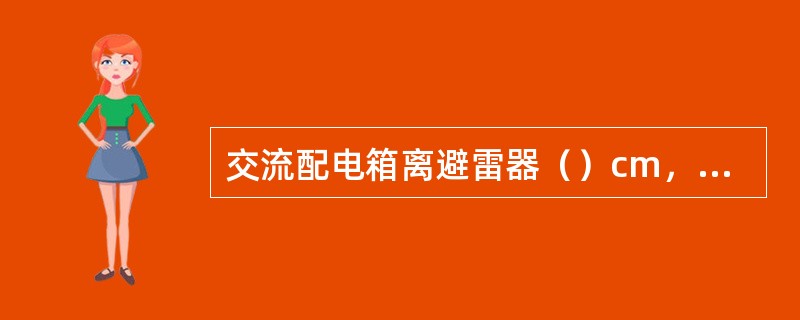 交流配电箱离避雷器（）cm，...